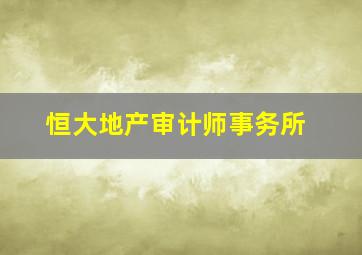 恒大地产审计师事务所